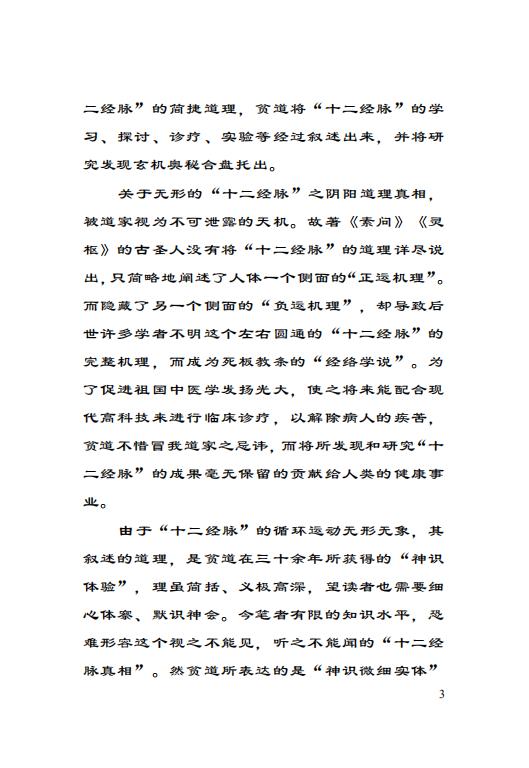 二经脉”的简捷道理，贫道将“十二经脉”的学习、探讨、诊疗、实验等经过叙述出来，并将研究发现玄机奥秘合盘托出。

关于无形的“十二经脉”之阴阳道理真相，被道家视为不可泄露的天机。故著《素问》《灵枢》的古圣人没有将“十二经脉”的道理详尽说出，只简略地阐述了人体一个侧面的“正运机理”。而隐藏了另一个侧面的“负运机理”，却导致后世许多学者不明这个左右圆通的“十二经脉”的完整机理，而成为死板教条的“经络学说”。为了促进祖国中医学发扬光大，使之将来能配合现代高科技来进行临床诊疗，以解除病人的疾苦，贫道不惜冒我道家之忌讳，而将所发现和研究“十二经脉”的成果毫无保留的贡献给人类的健康事业。

由于“十二经脉”的循环运动无形无象，其叙述的道理，是贫道在三十余年所获得的“神识体验”，理虽简括、义极高深，望读者也需要细心体察、默识神会。今笔者有限的知识水平，恐难形容这个视之不能见，听之不能闻的“十二经脉真相”。然贫道所表达的是“神识微细实体”

3